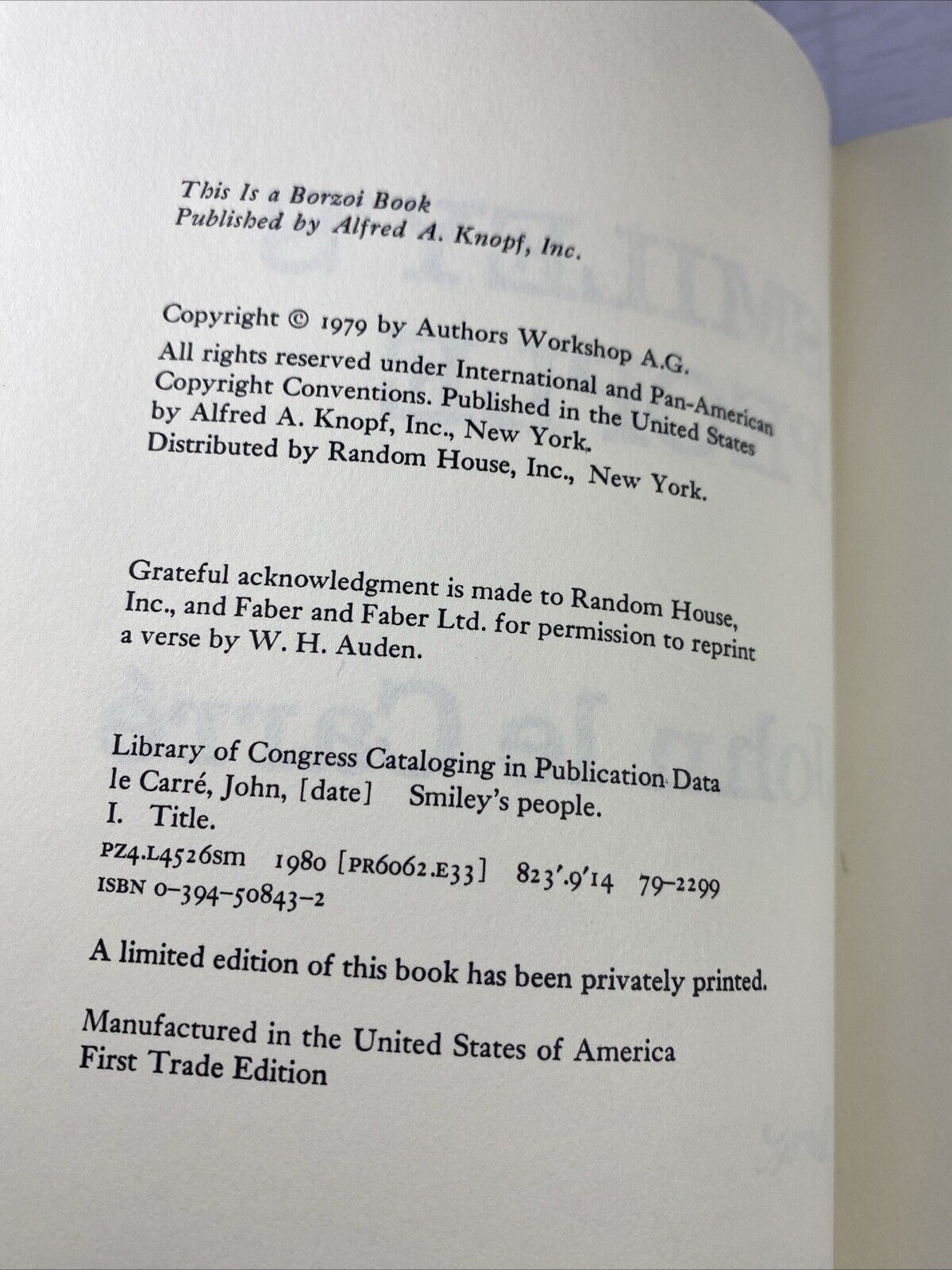 This Is a Borzoi Book
Published by Alfred A. Knopf, Inc.

Copyright © 1979 by Authors Workshop A.G.
All rights reserved under International and Pan-American Copyright Conventions. Published in the United States by Alfred A. Knopf, Inc., New York. Distributed by Random House, Inc., New York.

Grateful acknowledgment is made to Random House, Inc., and Faber and Faber Ltd. for permission to reprint a verse by W. H. Auden.

Library of Congress Cataloging in Publication Data
le Carré, John, [date] Smiley's people.
I. Title.
PZ4.L4526sm 1980 [PR6062.E33] 823'.9'14 79-2299
ISBN 0-394-50843-2

A limited edition of this book has been privately printed.

Manufactured in the United States of America
First Trade Edition